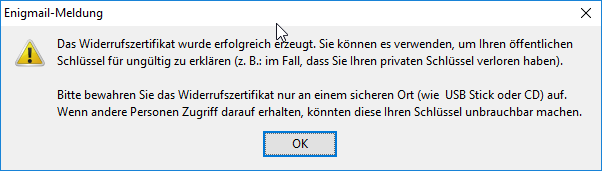 Enigmail-Meldung

Das Widerrufszertifikat wurde erfolgreich erzeugt. Sie können es verwenden, um Ihren öffentlichen Schlüssel für ungültig zu erklären (z. B.: im Fall, dass Sie Ihren privaten Schlüssel verloren haben).

Bitte bewahren Sie das Widerrufszertifikat nur an einem sicheren Ort (wie  USB Stick oder CD) auf. Wenn andere Personen Zugriff darauf erhalten, könnten diese Ihren Schlüssel unbrauchbar machen.

OK